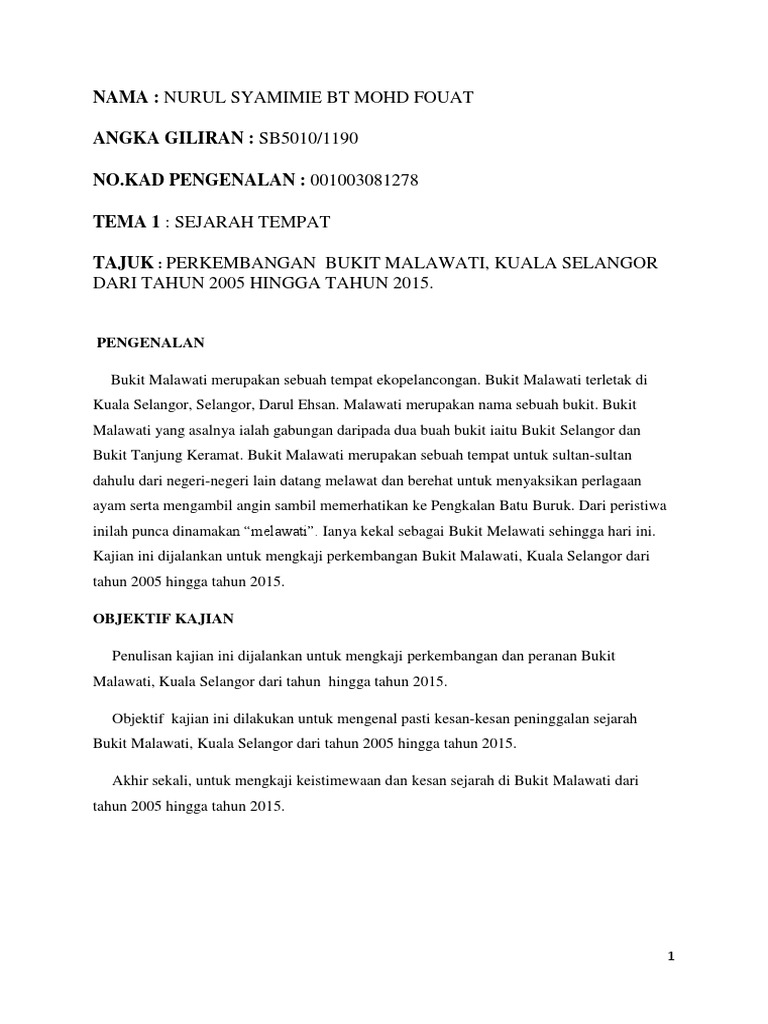 NAMA : NURUL SYAMIMIE BT MOHD FOUAT

ANGKA GILIRAN : SB5010/1190

NO.KAD PENGENALAN : 001003081278

TEMA 1 : SEJARAH TEMPAT

TAJUK : PERKEMBANGAN BUKIT MALAWATI, KUALA SELANGOR DARI TAHUN 2005 HINGGA TAHUN 2015.

PENGENALAN

Bukit Malawati merupakan sebuah tempat ekopelancongan. Bukit Malawati terletak di Kuala Selangor, Selangor, Darul Ehsan. Malawati merupakan nama sebuah bukit. Bukit Malawati yang asalnya ialah gabungan daripada dua buah bukit iaitu Bukit Selangor dan Bukit Tanjung Keramat. Bukit Malawati merupakan sebuah tempat untuk sultan-sultan dahulu dari negeri-negeri lain datang melawat dan berehat untuk menyaksikan perlagaan ayam serta mengambil angin sambil memerhatikan ke Pengkalan Batu Buruk. Dari peristiwa inilah punca dinamakan “melawati”. Ianya kekal sebagai Bukit Melawati sehingga hari ini. Kajian ini dijalankan untuk mengkaji perkembangan Bukit Malawati, Kuala Selangor dari tahun 2005 hingga tahun 2015.

OBJEKTIF KAJIAN

Penulisan kajian ini dijalankan untuk mengkaji perkembangan dan peranan Bukit Malawati, Kuala Selangor dari tahun hingga tahun 2015.

Objektif kajian ini dilakukan untuk mengenal pasti kesan-kesan peninggalan sejarah Bukit Malawati, Kuala Selangor dari tahun 2005 hingga tahun 2015.

Akhir sekali, untuk mengkaji keistimewaan dan kesan sejarah di Bukit Malawati dari tahun 2005 hingga tahun 2015.

1